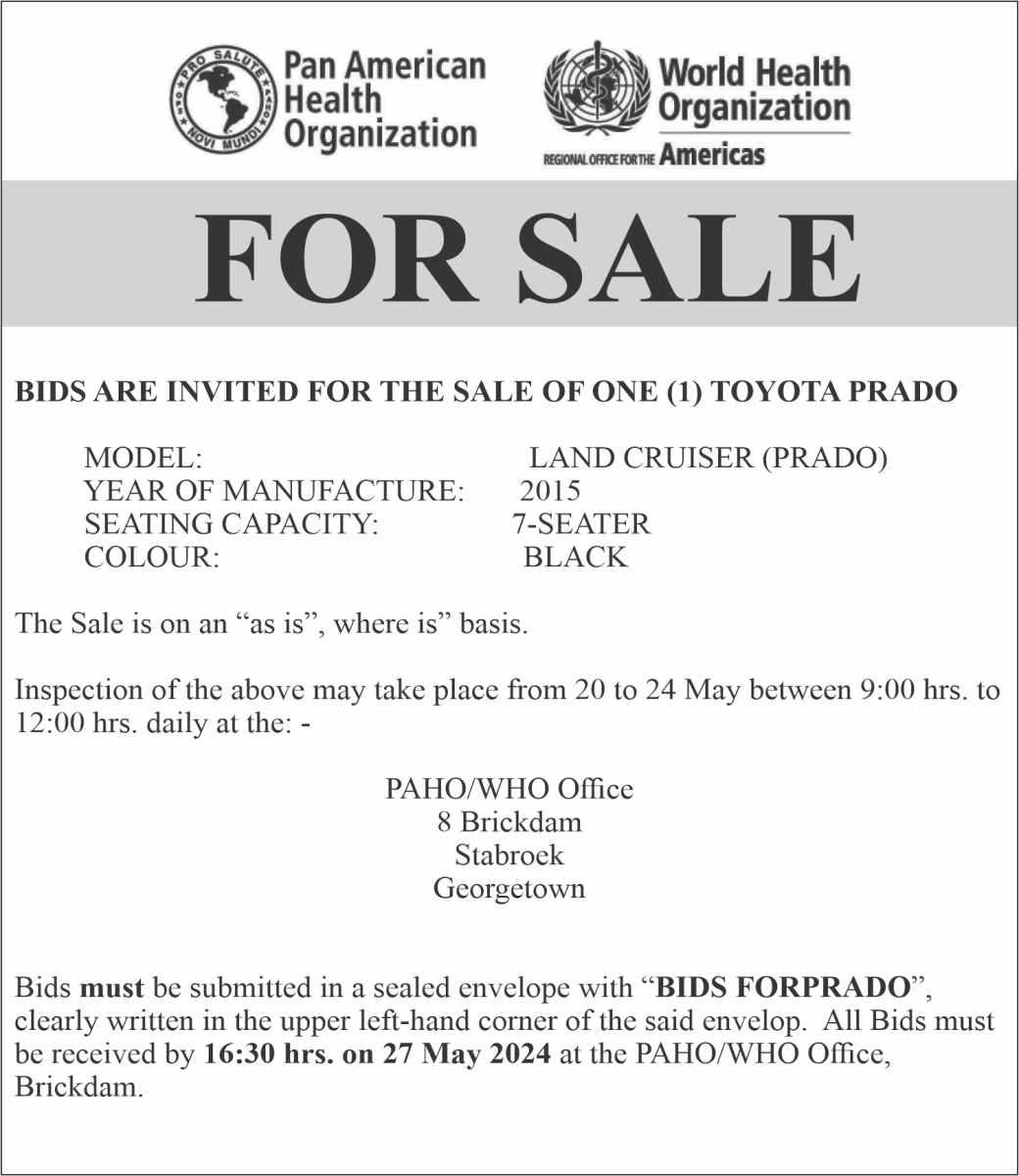 PRO SALUTE NOVI MUNDI

Pan American
Health
Organization

World Health
Organization
REGIONAL OFFICE FOR THE Americas

FOR SALE

BIDS ARE INVITED FOR THE SALE OF ONE (1) TOYOTA PRADO

MODEL: LAND CRUISER (PRADO)
YEAR OF MANUFACTURE: 2015
SEATING CAPACITY: 7-SEATER
COLOUR: BLACK

The Sale is on an "as is", where is" basis.

Inspection of the above may take place from 20 to 24 May between 9:00 hrs. to 12:00 hrs. daily at the: -

PAHO/WHO Office
8 Brickdam
Stabroek
Georgetown

Bids must be submitted in a sealed envelope with "BIDS FORPRADO", clearly written in the upper left-hand corner of the said envelop. All Bids must be received by 16:30 hrs. on 27 May 2024 at the PAHO/WHO Office, Brickdam.